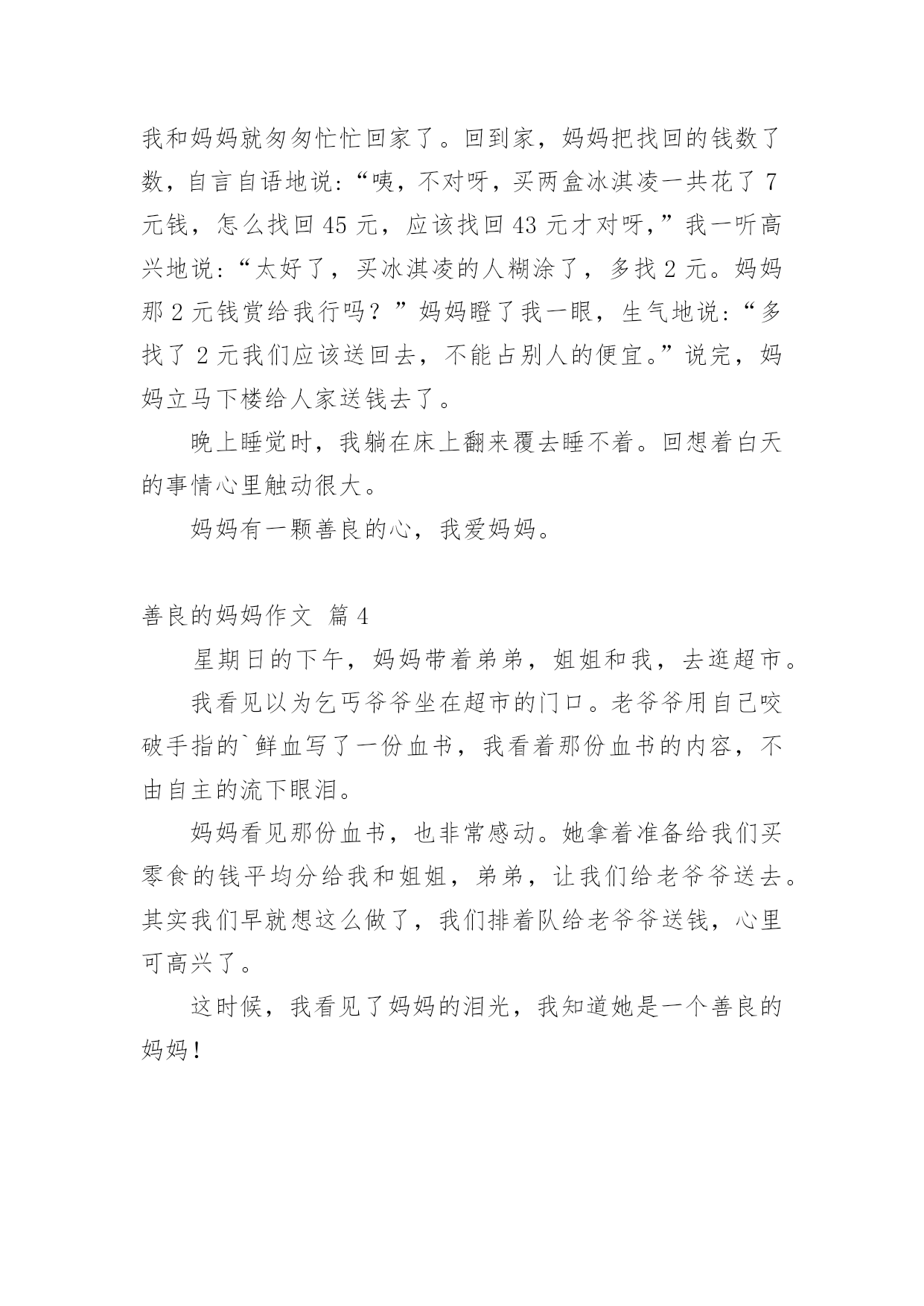 我和妈妈就匆匆忙忙回家了。回到家，妈妈把找回的钱数了数，自言自语地说:“咦，不对呀，买两盒冰淇凌一共花了 7 元钱，怎么找回 45 元，应该找回 43 元才对呀，”我一听高兴地说:“太好了，买冰淇凌的人糊涂了，多找 2 元。妈妈那 2 元钱赏给我行吗？”妈妈瞪了我一眼，生气地说:“多找了 2 元我们应该送回去，不能占别人的便宜。”说完，妈妈立马下楼给人家送钱去了。

晚上睡觉时，我躺在床上翻来覆去睡不着。回想着白天的事情心里触动很大。

妈妈有一颗善良的心，我爱妈妈。

善良的妈妈作文 篇 4

星期日的下午，妈妈带着弟弟，姐姐和我，去逛超市。

我看见以为乞丐爷爷坐在超市的门口。老爷爷用自己咬破手指的`鲜血写了一份血书，我看着那份血书的内容，不由自主的流下眼泪。

妈妈看见那份血书，也非常感动。她拿着准备给我们买零食的钱平均分给我和姐姐，弟弟，让我们给老爷爷送去。其实我们早就想这么做了，我们排着队给老爷爷送钱，心里可高兴了。

这时候，我看见了妈妈的泪光，我知道她是一个善良的妈妈！